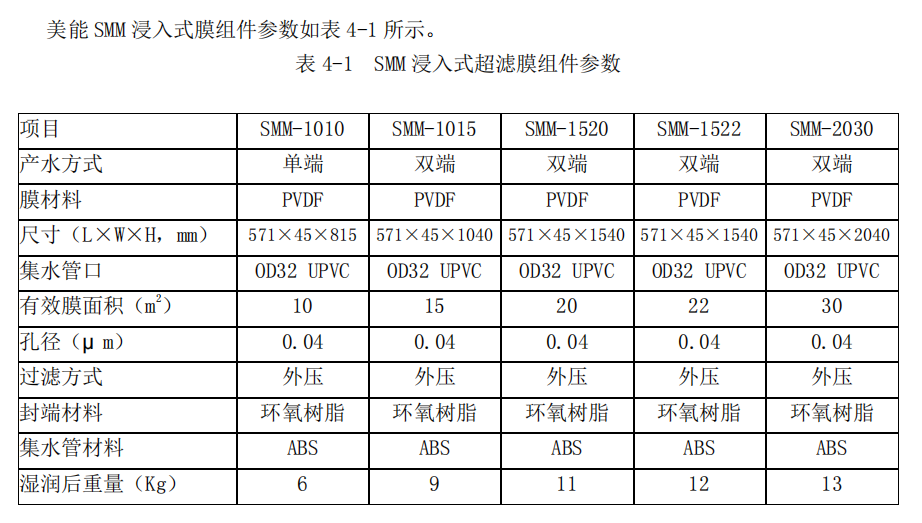 美能SMM浸入式膜组件参数如表4-1所示。

表4-1 SMM浸入式超滤膜组件参数

| 项目 | SMM-1010 | SMM-1015 | SMM-1520 | SMM-1522 | SMM-2030 |
|---|---|---|---|---|---|
| 产水方式 | 单端 | 双端 | 双端 | 双端 | 双端 |
| 膜材料 | PVDF | PVDF | PVDF | PVDF | PVDF |
| 尺寸（L×W×H，mm） | 571×45×815 | 571×45×1040 | 571×45×1540 | 571×45×1540 | 571×45×2040 |
| 集水管口 | OD32 UPVC | OD32 UPVC | OD32 UPVC | OD32 UPVC | OD32 UPVC |
| 有效膜面积（$m^2$） | 10 | 15 | 20 | 22 | 30 |
| 孔径（μm） | 0.04 | 0.04 | 0.04 | 0.04 | 0.04 |
| 过滤方式 | 外压 | 外压 | 外压 | 外压 | 外压 |
| 封端材料 | 环氧树脂 | 环氧树脂 | 环氧树脂 | 环氧树脂 | 环氧树脂 |
| 集水管材料 | ABS | ABS | ABS | ABS | ABS |
| 湿润后重量（Kg） | 6 | 9 | 11 | 12 | 13 |